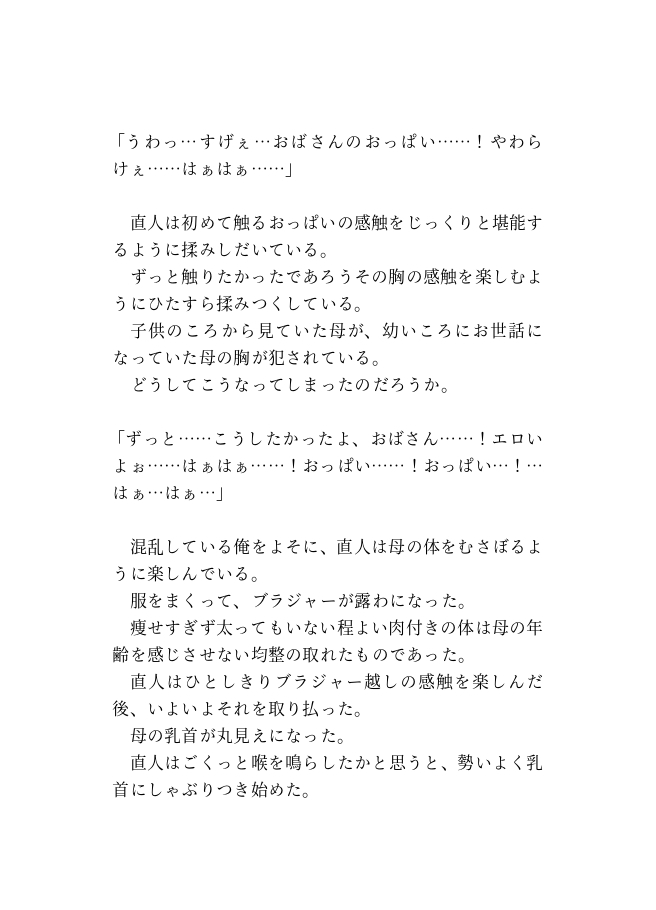 「うわっ…すげぇ…おばさんのおっぱい……！やわらけぇ……はぁはぁ……」

直人は初めて触るおっぱいの感触をじっくりと堪能するように揉みしだいている。
ずっと触りたかったであろうその胸の感触を楽しむようにひたすら揉みつくしている。
子供のころから見ていた母が、幼いころにお世話になっていた母の胸が犯されている。
どうしてこうなってしまったのだろうか。

「ずっと……こうしたかったよ、おばさん……！エロいよぉ……はぁはぁ……！おっぱい……！おっぱい…！…はぁ…はぁ…」

混乱している俺をよそに、直人は母の体をむさぼるように楽しんでいる。
服をまくって、ブラジャーが露わになった。
痩せすぎず太ってもいない程よい肉付きの体は母の年齢を感じさせない均整の取れたものであった。
直人はひとしきりブラジャー越しの感触を楽しんだ後、いよいよそれを取り払った。
母の乳首が丸見えになった。
直人はごくっと喉を鳴らしたかと思うと、勢いよく乳首にしゃぶりつき始めた。